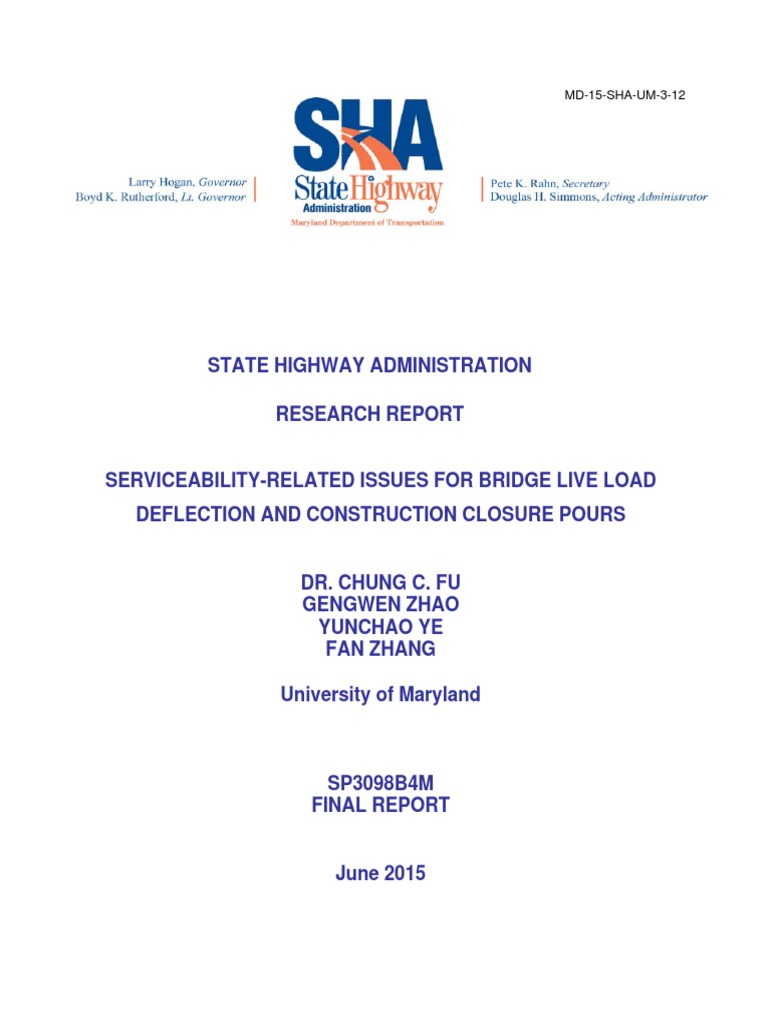 MD-15-SHA-UM-3-12

Larry Hogan, Governor
Boyd K. Rutherford, Lt. Governor

SHA
State Highway
Administration
Maryland Department of Transportation

Pete K. Rahn, Secretary
Douglas H. Simmons, Acting Administrator

STATE HIGHWAY ADMINISTRATION

RESEARCH REPORT

SERVICEABILITY-RELATED ISSUES FOR BRIDGE LIVE LOAD DEFLECTION AND CONSTRUCTION CLOSURE POURS

DR. CHUNG C. FU
GENGWEN ZHAO
YUNCHAO YE
FAN ZHANG

University of Maryland

SP3098B4M
FINAL REPORT

June 2015